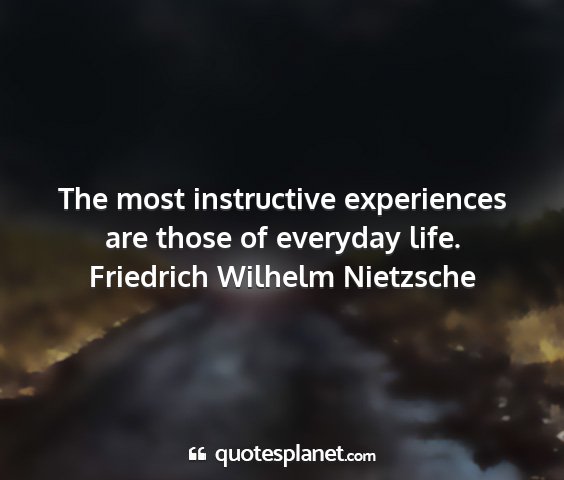 The most instructive experiences are those of everyday life.
Friedrich Wilhelm Nietzsche

quotesplanet.com